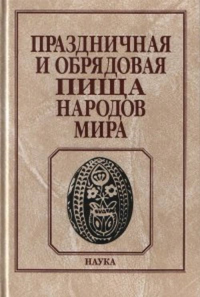 ПРАЗДНИЧНАЯ
И ОБРЯДОВАЯ
ПИЩА
НАРОДОВ
МИРА

НАУКА